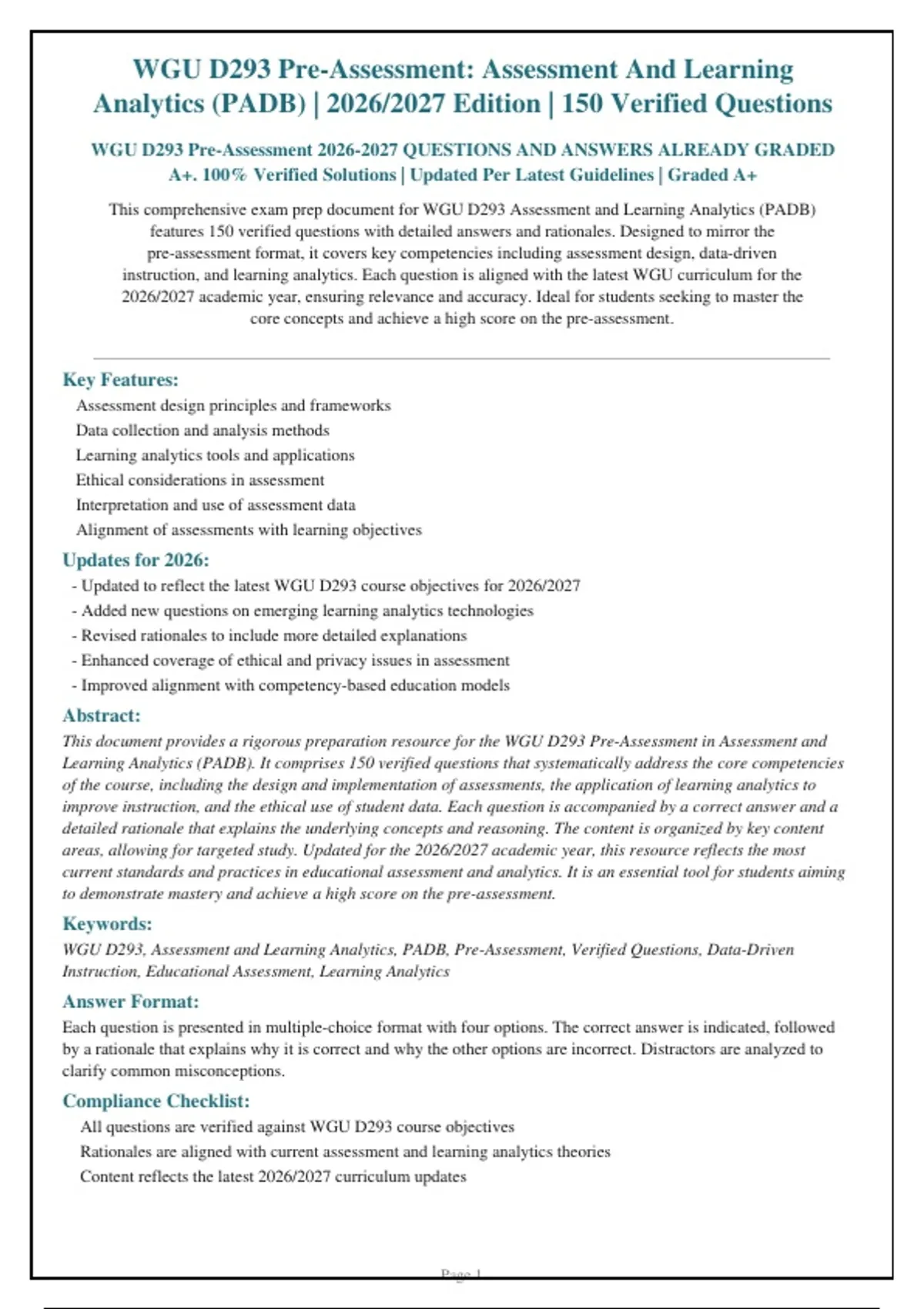 WGU D293 Pre-Assessment: Assessment And Learning Analytics (PADB) | 2026/2027 Edition | 150 Verified Questions

WGU D293 Pre-Assessment 2026-2027 QUESTIONS AND ANSWERS ALREADY GRADED A+. 100% Verified Solutions | Updated Per Latest Guidelines | Graded A+

This comprehensive exam prep document for WGU D293 Assessment and Learning Analytics (PADB) features 150 verified questions with detailed answers and rationales. Designed to mirror the pre-assessment format, it covers key competencies including assessment design, data-driven instruction, and learning analytics. Each question is aligned with the latest WGU curriculum for the 2026/2027 academic year, ensuring relevance and accuracy. Ideal for students seeking to master the core concepts and achieve a high score on the pre-assessment.

Key Features:
Assessment design principles and frameworks
Data collection and analysis methods
Learning analytics tools and applications
Ethical considerations in assessment
Interpretation and use of assessment data
Alignment of assessments with learning objectives

Updates for 2026:
- Updated to reflect the latest WGU D293 course objectives for 2026/2027
- Added new questions on emerging learning analytics technologies
- Revised rationales to include more detailed explanations
- Enhanced coverage of ethical and privacy issues in assessment
- Improved alignment with competency-based education models

Abstract:
This document provides a rigorous preparation resource for the WGU D293 Pre-Assessment in Assessment and Learning Analytics (PADB). It comprises 150 verified questions that systematically address the core competencies of the course, including the design and implementation of assessments, the application of learning analytics to improve instruction, and the ethical use of student data. Each question is accompanied by a correct answer and a detailed rationale that explains the underlying concepts and reasoning. The content is organized by key content areas, allowing for targeted study. Updated for the 2026/2027 academic year, this resource reflects the most current standards and practices in educational assessment and analytics. It is an essential tool for students aiming to demonstrate mastery and achieve a high score on the pre-assessment.

Keywords:
WGU D293, Assessment and Learning Analytics, PADB, Pre-Assessment, Verified Questions, Data-Driven Instruction, Educational Assessment, Learning Analytics

Answer Format:
Each question is presented in multiple-choice format with four options. The correct answer is indicated, followed by a rationale that explains why it is correct and why the other options are incorrect. Distractors are analyzed to clarify common misconceptions.

Compliance Checklist:
All questions are verified against WGU D293 course objectives
Rationales are aligned with current assessment and learning analytics theories
Content reflects the latest 2026/2027 curriculum updates

Page 1